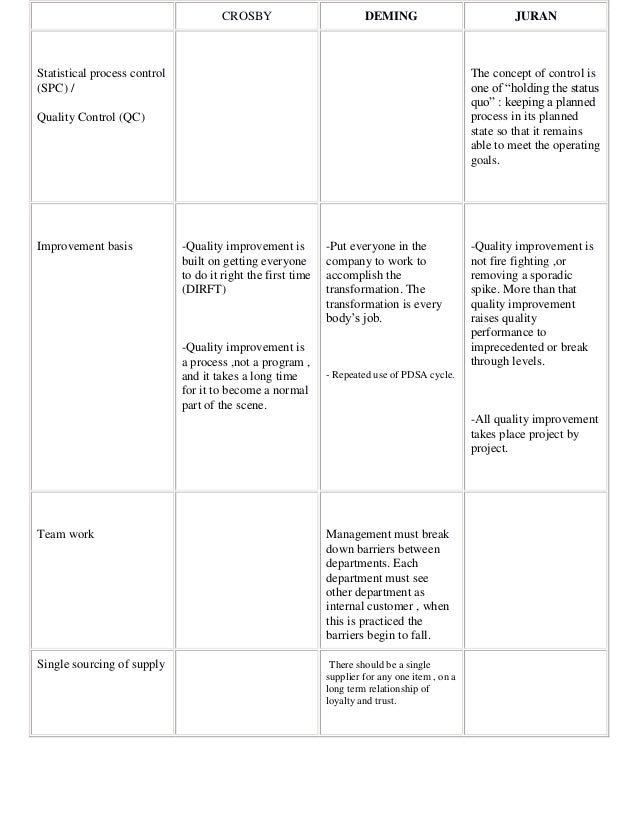 | | CROSBY | DEMING | JURAN |
|---|---|---|---|
| Statistical process control (SPC) / Quality Control (QC) | | | The concept of control is one of “holding the status quo” : keeping a planned process in its planned state so that it remains able to meet the operating goals. |
| Improvement basis | -Quality improvement is built on getting everyone to do it right the first time (DIRFT) -Quality improvement is a process ,not a program , and it takes a long time for it to become a normal part of the scene. | -Put everyone in the company to work to accomplish the transformation. The transformation is every body’s job. - Repeated use of PDSA cycle. | -Quality improvement is not fire fighting ,or removing a sporadic spike. More than that quality improvement raises quality performance to imprecedented or break through levels. -All quality improvement takes place project by project. |
| Team work | | Management must break down barriers between departments. Each department must see other department as internal customer , when this is practiced the barriers begin to fall. | |
| Single sourcing of supply | | There should be a single supplier for any one item , on a long term relationship of loyalty and trust. | |